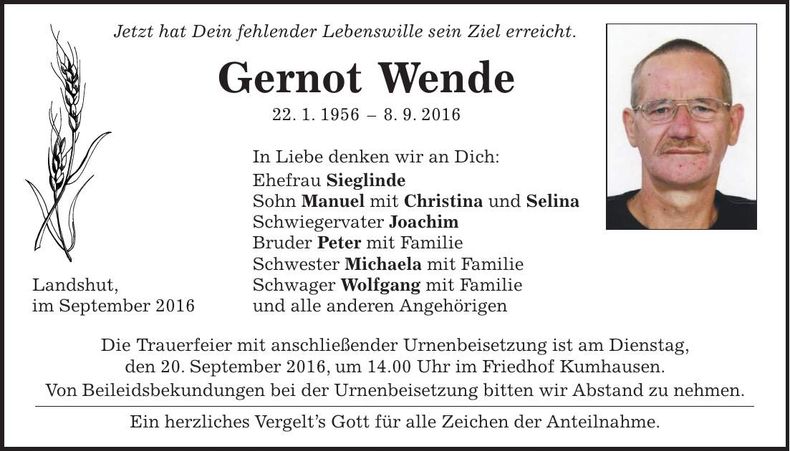 Jetzt hat Dein fehlender Lebenswille sein Ziel erreicht.

Gernot Wende

22. 1. 1956 – 8. 9. 2016

In Liebe denken wir an Dich:
Ehefrau Sieglinde
Sohn Manuel mit Christina und Selina
Schwiegervater Joachim
Bruder Peter mit Familie
Schwester Michaela mit Familie
Schwager Wolfgang mit Familie
und alle anderen Angehörigen

Landshut,
im September 2016

Die Trauerfeier mit anschließender Urnenbeisetzung ist am Dienstag, den 20. September 2016, um 14.00 Uhr im Friedhof Kumhausen.
Von Beileidsbekundungen bei der Urnenbeisetzung bitten wir Abstand zu nehmen.

Ein herzliches Vergelt's Gott für alle Zeichen der Anteilnahme.